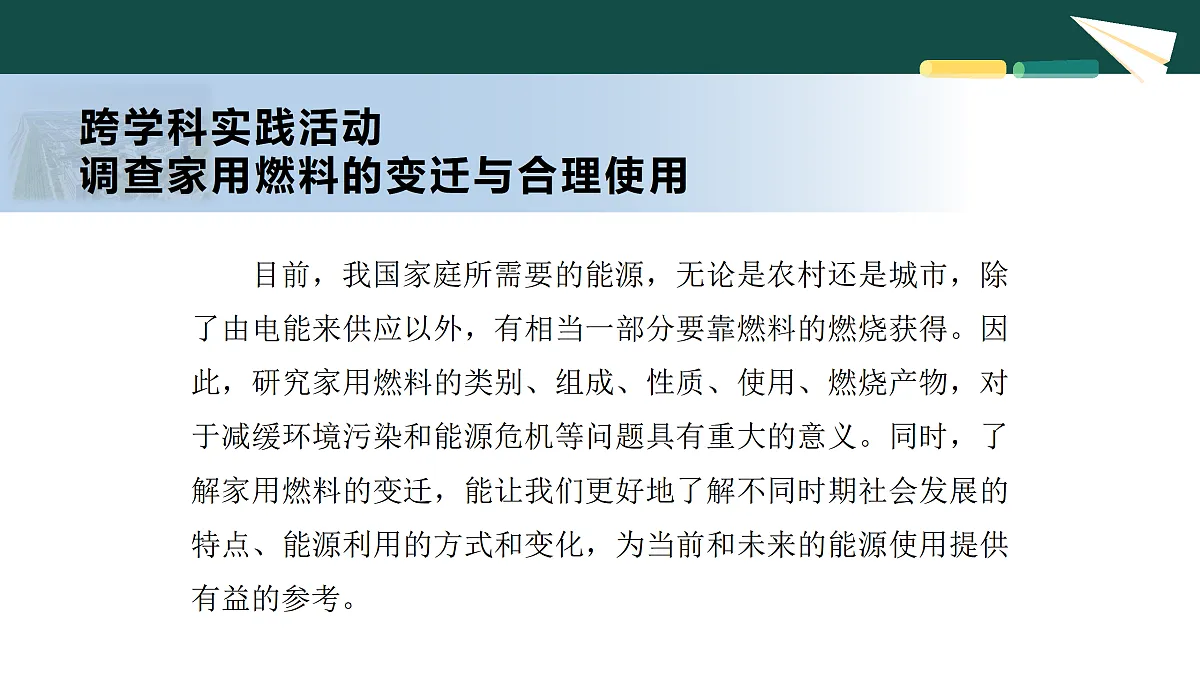 跨学科实践活动
调查家用燃料的变迁与合理使用

目前，我国家庭所需要的能源，无论是农村还是城市，除了由电能来供应以外，有相当一部分要靠燃料的燃烧获得。因此，研究家用燃料的类别、组成、性质、使用、燃烧产物，对于减缓环境污染和能源危机等问题具有重大的意义。同时，了解家用燃料的变迁，能让我们更好地了解不同时期社会发展的特点、能源利用的方式和变化，为当前和未来的能源使用提供有益的参考。